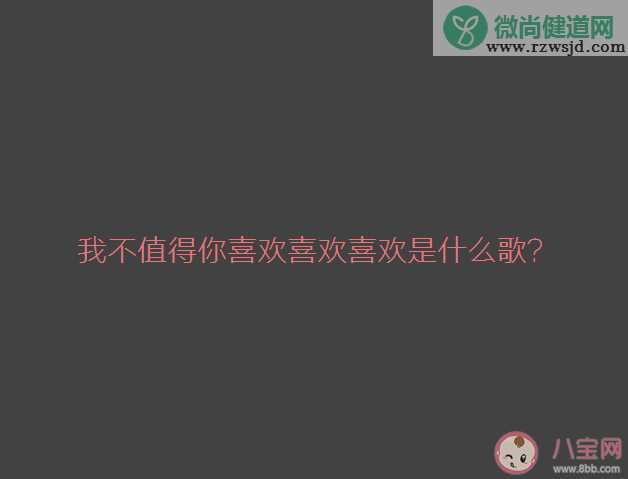 微尚健道网
www.rzwsjd.com

我不值得你喜欢喜欢喜欢是什么歌?

八宝网
www.8bb.com